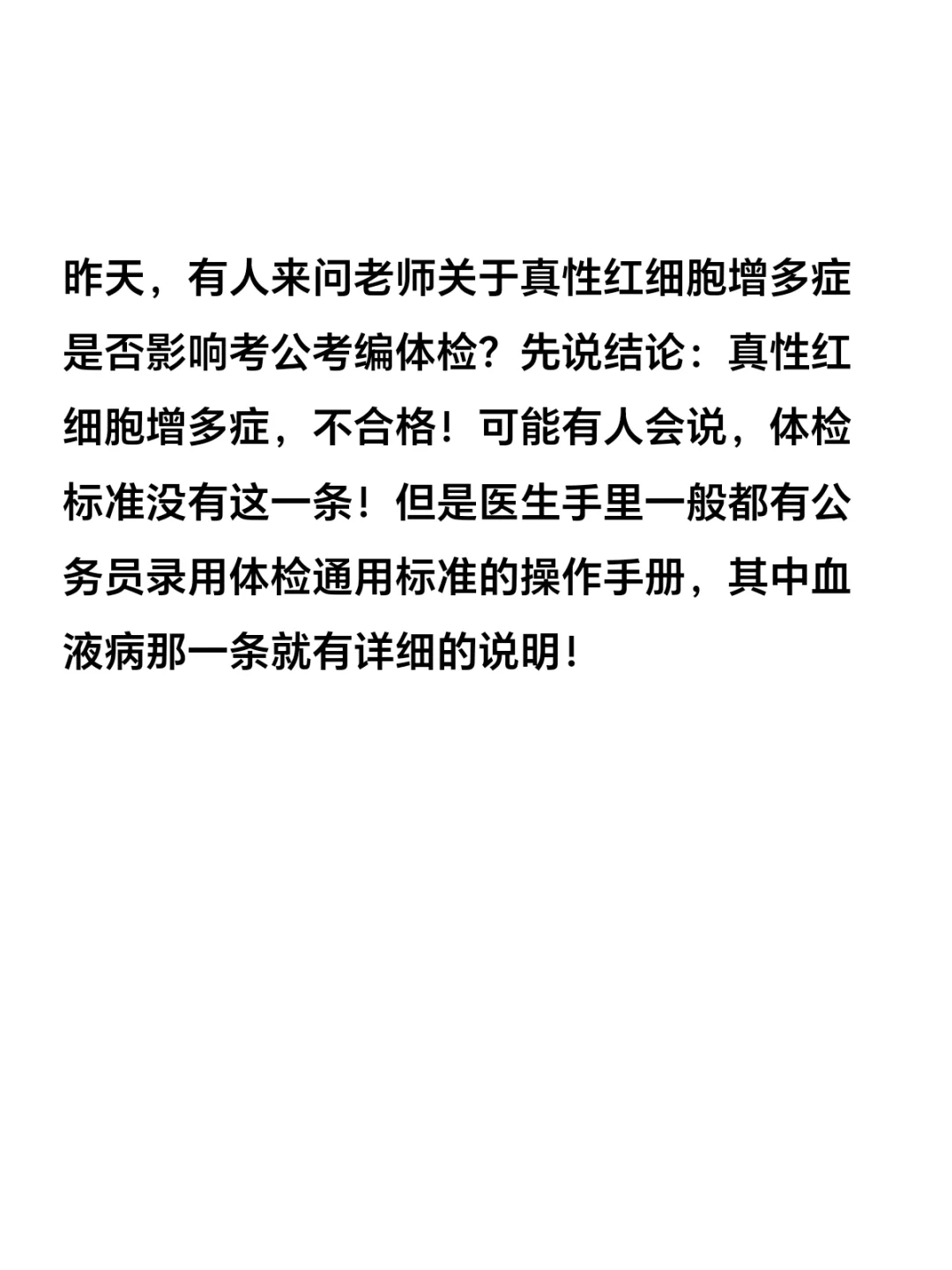 昨天，有人来问老师关于真性红细胞增多症是否影响考公考编体检？先说结论：真性红细胞增多症，不合格！可能有人会说，体检标准没有这一条！但是医生手里一般都有公务员录用体检通用标准的操作手册，其中血液病那一条就有详细的说明！